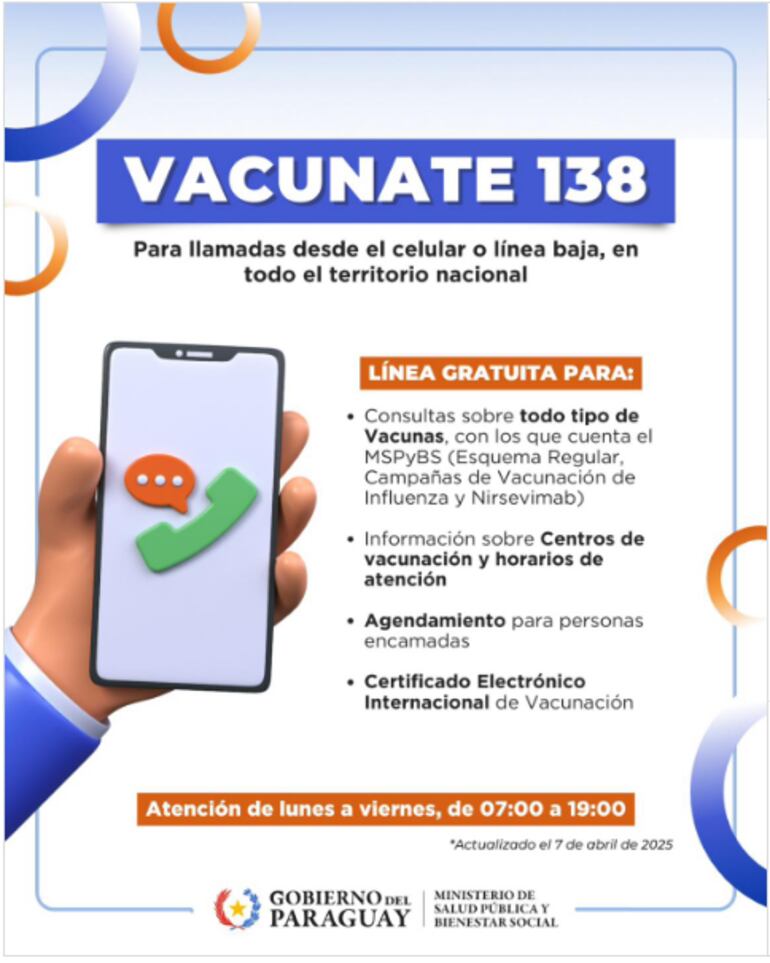 VACUNATE 138

Para llamadas desde el celular o línea baja, en todo el territorio nacional

LÍNEA GRATUITA PARA:

• Consultas sobre todo tipo de Vacunas, con los que cuenta el MSPyBS (Esquema Regular, Campañas de Vacunación de Influenza y Nirsevimab)

• Información sobre Centros de vacunación y horarios de atención

• Agendamiento para personas encamadas

• Certificado Electrónico Internacional de Vacunación

Atención de lunes a viernes, de 07:00 a 19:00

*Actualizado el 7 de abril de 2025

GOBIERNO DEL PARAGUAY

MINISTERIO DE SALUD PÚBLICA Y BIENESTAR SOCIAL